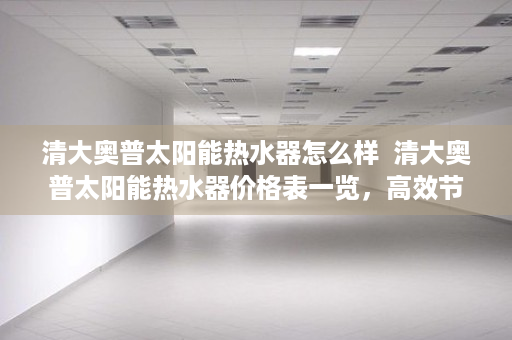 清大奥普太阳能热水器怎么样  清大奥普太阳能热水器价格表一览，高效节